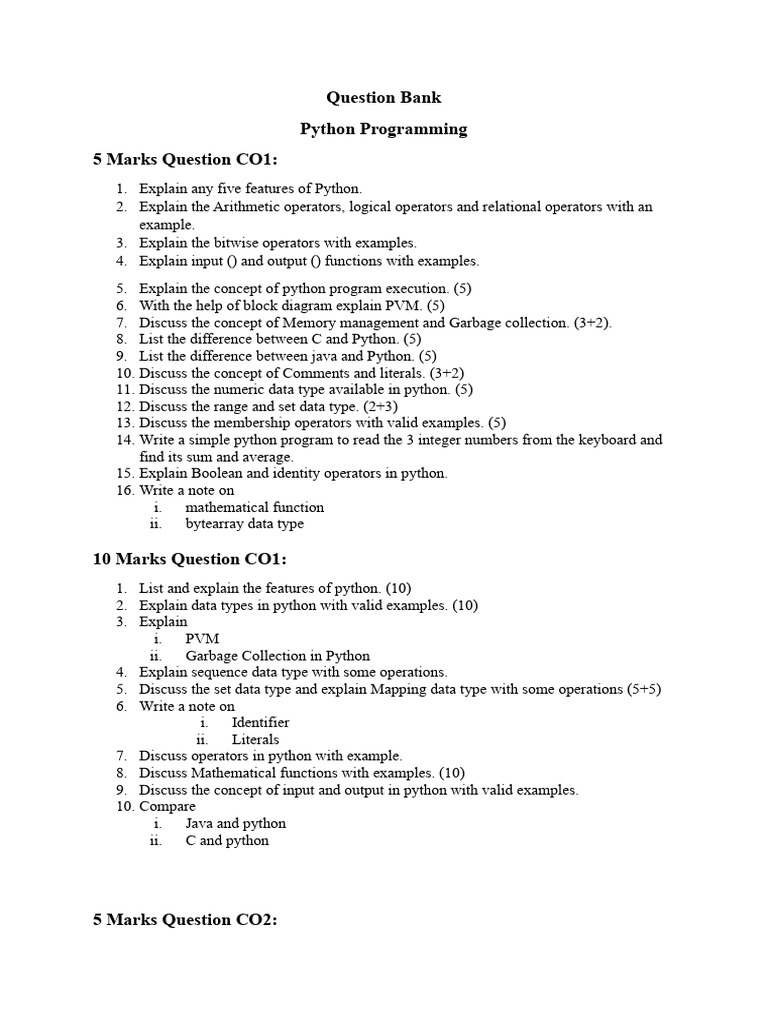 Question Bank

Python Programming

5 Marks Question CO1:

1. Explain any five features of Python.
2. Explain the Arithmetic operators, logical operators and relational operators with an example.
3. Explain the bitwise operators with examples.
4. Explain input () and output () functions with examples.

5. Explain the concept of python program execution. (5)
6. With the help of block diagram explain PVM. (5)
7. Discuss the concept of Memory management and Garbage collection. (3+2).
8. List the difference between C and Python. (5)
9. List the difference between java and Python. (5)
10. Discuss the concept of Comments and literals. (3+2)
11. Discuss the numeric data type available in python. (5)
12. Discuss the range and set data type. (2+3)
13. Discuss the membership operators with valid examples. (5)
14. Write a simple python program to read the 3 integer numbers from the keyboard and find its sum and average.
15. Explain Boolean and identity operators in python.
16. Write a note on
i. mathematical function
ii. bytearray data type

10 Marks Question CO1:

1. List and explain the features of python. (10)
2. Explain data types in python with valid examples. (10)
3. Explain
i. PVM
ii. Garbage Collection in Python
4. Explain sequence data type with some operations.
5. Discuss the set data type and explain Mapping data type with some operations (5+5)
6. Write a note on
i. Identifier
ii. Literals
7. Discuss operators in python with example.
8. Discuss Mathematical functions with examples. (10)
9. Discuss the concept of input and output in python with valid examples.
10. Compare
i. Java and python
ii. C and python

5 Marks Question CO2: